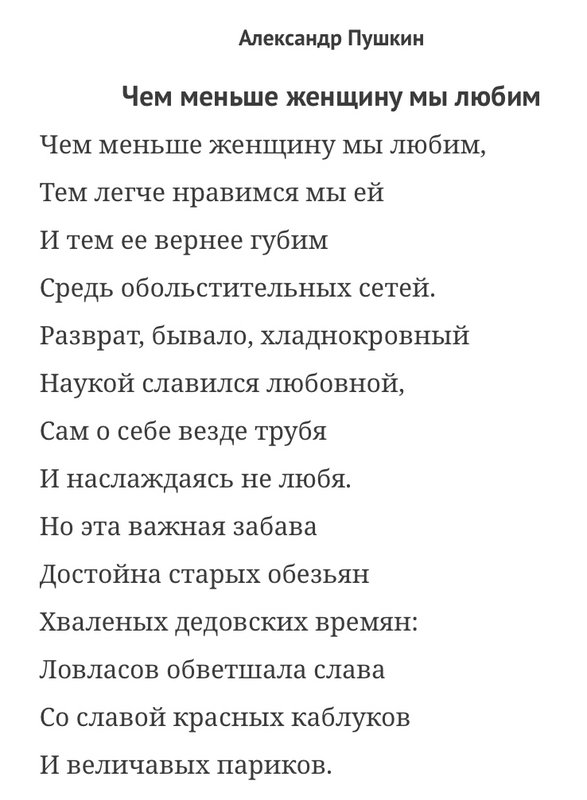 Александр Пушкин

Чем меньше женщину мы любим

Чем меньше женщину мы любим,
Тем легче нравимся мы ей
И тем ее вернее губим
Средь обольстительных сетей.
Разврат, бывало, хладнокровный
Наукой славился любовной,
Сам о себе везде трубя
И наслаждаясь не любя.
Но эта важная забава
Достойна старых обезьян
Хваленых дедовских времян:
Ловласов обветшала слава
Со славой красных каблуков
И величавых париков.